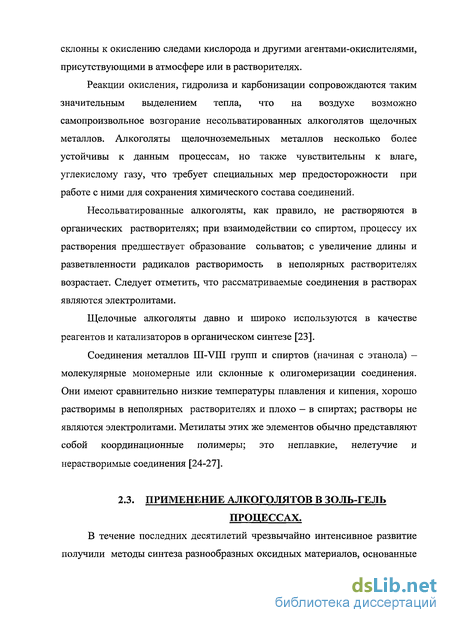 склонны к окислению следами кислорода и другими агентами-окислителями, присутствующими в атмосфере или в растворителях.

Реакции окисления, гидролиза и карбонизации сопровождаются таким значительным выделением тепла, что на воздухе возможно самопроизвольное возгорание несольватированных алкоголятов щелочных металлов. Алкоголяты щелочноземельных металлов несколько более устойчивы к данным процессам, но также чувствительны к влаге, углекислому газу, что требует специальных мер предосторожности при работе с ними для сохранения химического состава соединений.

Несольватированные алкоголяты, как правило, не растворяются в органических растворителях; при взаимодействии со спиртом, процессу их растворения предшествует образование сольватов; с увеличение длины и разветвленности радикалов растворимость в неполярных растворителях возрастает. Следует отметить, что рассматриваемые соединения в растворах являются электролитами.

Щелочные алкоголяты давно и широко используются в качестве реагентов и катализаторов в органическом синтезе [23].

Соединения металлов III-VIII групп и спиртов (начиная с этанола) – молекулярные мономерные или склонные к олигомеризации соединения. Они имеют сравнительно низкие температуры плавления и кипения, хорошо растворимы в неполярных растворителях и плохо – в спиртах; растворы не являются электролитами. Метилаты этих же элементов обычно представляют собой координационные полимеры; это неплавкие, нелетучие и нерастворимые соединения [24-27].

2.3. ПРИМЕНЕНИЕ АЛКОГОЛЯТОВ В ЗОЛЬ-ГЕЛЬ ПРОЦЕССАХ.

В течение последних десятилетий чрезвычайно интенсивное развитие получили методы синтеза разнообразных оксидных материалов, основанные

dsLib.net
библиотека диссертаций